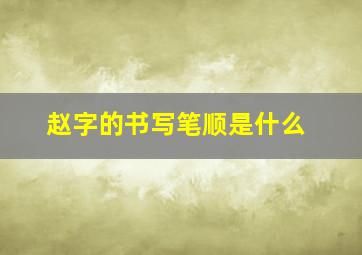 赵字的书写笔顺是什么